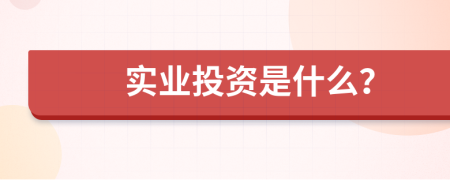 实业投资是什么?